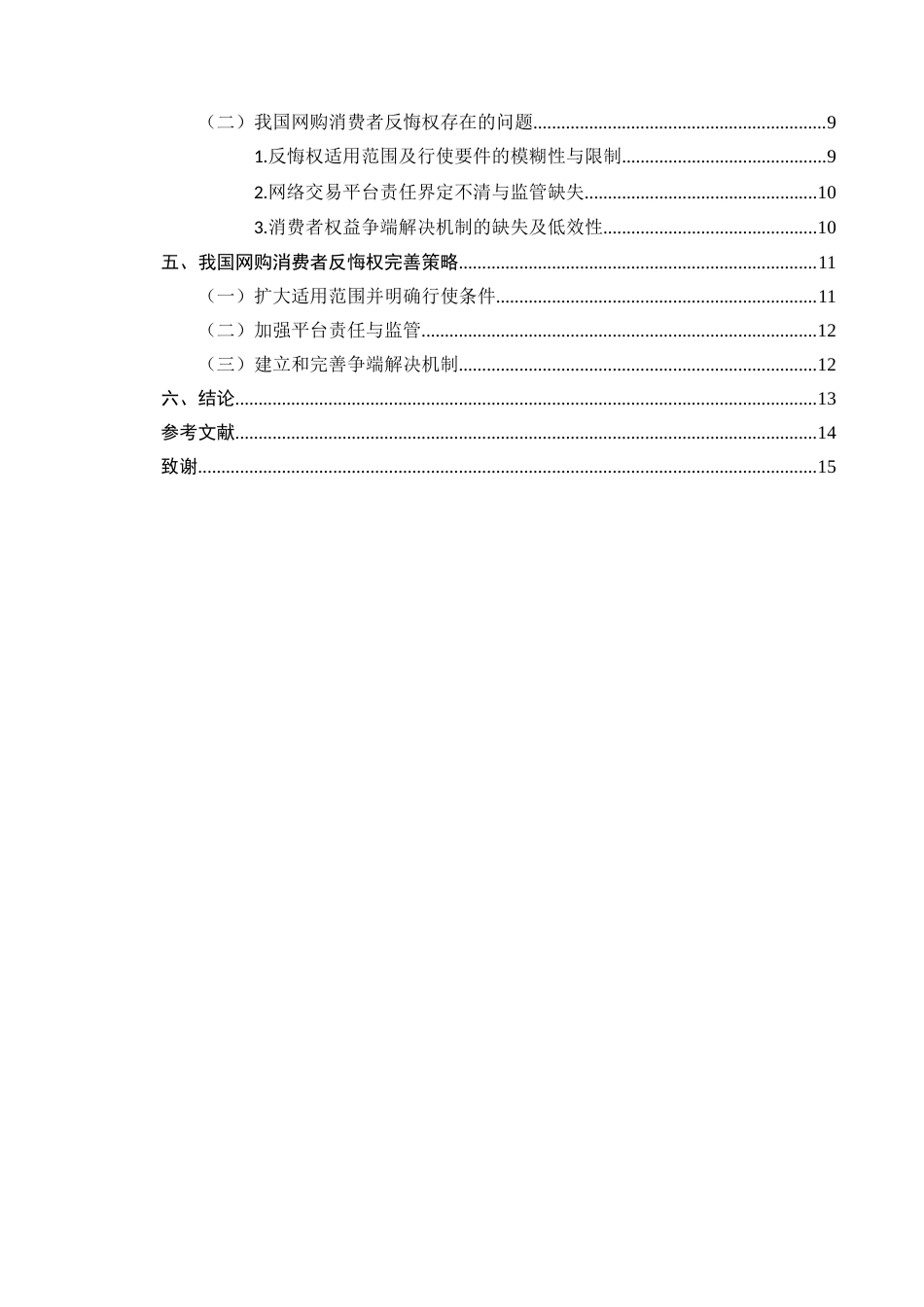 （二）我国网购消费者反悔权存在的问题 9
1.反悔权适用范围及行使要件的模糊性与限制 9
2.网络交易平台责任界定不清与监管缺失 10
3.消费者权益争端解决机制的缺失及低效性 10
五、我国网购消费者反悔权完善策略 11
（一）扩大适用范围并明确行使条件 11
（二）加强平台责任与监管 12
（三）建立和完善争端解决机制 12
六、结论 13
参考文献 14
致谢 15